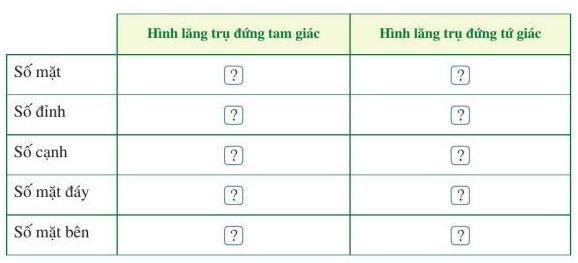 | | Hình lăng trụ đứng tam giác | Hình lăng trụ đứng tứ giác |
|---|---|---|
| Số mặt | ? | ? |
| Số đỉnh | ? | ? |
| Số cạnh | ? | ? |
| Số mặt đáy | ? | ? |
| Số mặt bên | ? | ? |